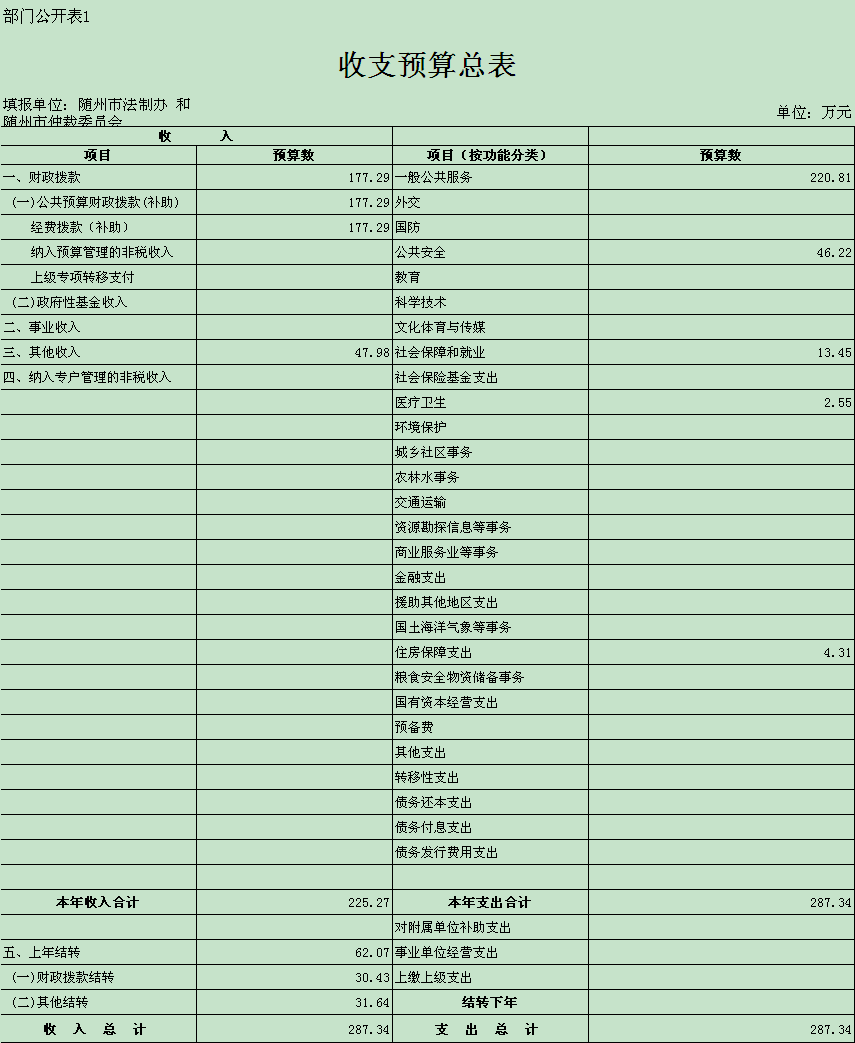 部门公开表1

收支预算总表

填报单位：随州市法制办 和 随州市仲裁委员会

单位：万元

| 收 入 | | | |
|---|---|---|---|
| 项目 | 预算数 | 项目（按功能分类） | 预算数 |
| 一、财政拨款 | 177.29 | 一般公共服务 | 220.81 |
| (一)公共预算财政拨款(补助) | 177.29 | 外交 | |
| 经费拨款（补助） | 177.29 | 国防 | |
| 纳入预算管理的非税收入 | | 公共安全 | 46.22 |
| 上级专项转移支付 | | 教育 | |
| (二)政府性基金收入 | | 科学技术 | |
| 二、事业收入 | | 文化体育与传媒 | |
| 三、其他收入 | 47.98 | 社会保障和就业 | 13.45 |
| 四、纳入专户管理的非税收入 | | 社会保险基金支出 | |
| | | 医疗卫生 | 2.55 |
| | | 环境保护 | |
| | | 城乡社区事务 | |
| | | 农林水事务 | |
| | | 交通运输 | |
| | | 资源勘探信息等事务 | |
| | | 商业服务业等事务 | |
| | | 金融支出 | |
| | | 援助其他地区支出 | |
| | | 国土海洋气象等事务 | |
| | | 住房保障支出 | 4.31 |
| | | 粮食安全物资储备事务 | |
| | | 国有资本经营支出 | |
| | | 预备费 | |
| | | 其他支出 | |
| | | 转移性支出 | |
| | | 债务还本支出 | |
| | | 债务付息支出 | |
| | | 债务发行费用支出 | |
| | | | |
| 本年收入合计 | 225.27 | 本年支出合计 | 287.34 |
| | | 对附属单位补助支出 | |
| 五、上年结转 | 62.07 | 事业单位经营支出 | |
| (一)财政拨款结转 | 30.43 | 上缴上级支出 | |
| (二)其他结转 | 31.64 | 结转下年 | |
| 收 入 总 计 | 287.34 | 支 出 总 计 | 287.34 |